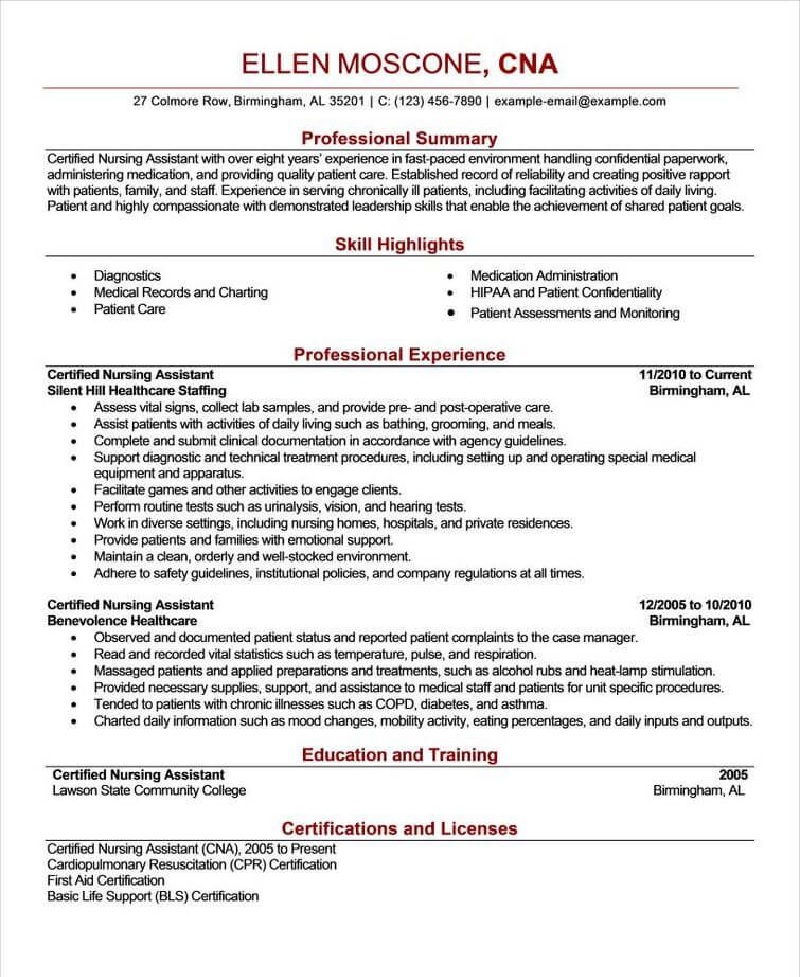 ELLEN MOSCONE, CNA

27 Colmore Row, Birmingham, AL 35201 | C: (123) 456-7890 | example-email@example.com

Professional Summary

Certified Nursing Assistant with over eight years' experience in fast-paced environment handling confidential paperwork, administering medication, and providing quality patient care. Established record of reliability and creating positive rapport with patients, family, and staff. Experience in serving chronically ill patients, including facilitating activities of daily living. Patient and highly compassionate with demonstrated leadership skills that enable the achievement of shared patient goals.

Skill Highlights

- Diagnostics
- Medical Records and Charting
- Patient Care

- Medication Administration
- HIPAA and Patient Confidentiality
- Patient Assessments and Monitoring

Professional Experience

Certified Nursing Assistant 11/2010 to Current
Silent Hill Healthcare Staffing Birmingham, AL
- Assess vital signs, collect lab samples, and provide pre- and post-operative care.
- Assist patients with activities of daily living such as bathing, grooming, and meals.
- Complete and submit clinical documentation in accordance with agency guidelines.
- Support diagnostic and technical treatment procedures, including setting up and operating special medical equipment and apparatus.
- Facilitate games and other activities to engage clients.
- Perform routine tests such as urinalysis, vision, and hearing tests.
- Work in diverse settings, including nursing homes, hospitals, and private residences.
- Provide patients and families with emotional support.
- Maintain a clean, orderly and well-stocked environment.
- Adhere to safety guidelines, institutional policies, and company regulations at all times.

Certified Nursing Assistant 12/2005 to 10/2010
Benevolence Healthcare Birmingham, AL
- Observed and documented patient status and reported patient complaints to the case manager.
- Read and recorded vital statistics such as temperature, pulse, and respiration.
- Massaged patients and applied preparations and treatments, such as alcohol rubs and heat-lamp stimulation.
- Provided necessary supplies, support, and assistance to medical staff and patients for unit specific procedures.
- Tended to patients with chronic illnesses such as COPD, diabetes, and asthma.
- Charted daily information such as mood changes, mobility activity, eating percentages, and daily inputs and outputs.

Education and Training

Certified Nursing Assistant 2005
Lawson State Community College Birmingham, AL

Certifications and Licenses

Certified Nursing Assistant (CNA), 2005 to Present
Cardiopulmonary Resuscitation (CPR) Certification
First Aid Certification
Basic Life Support (BLS) Certification